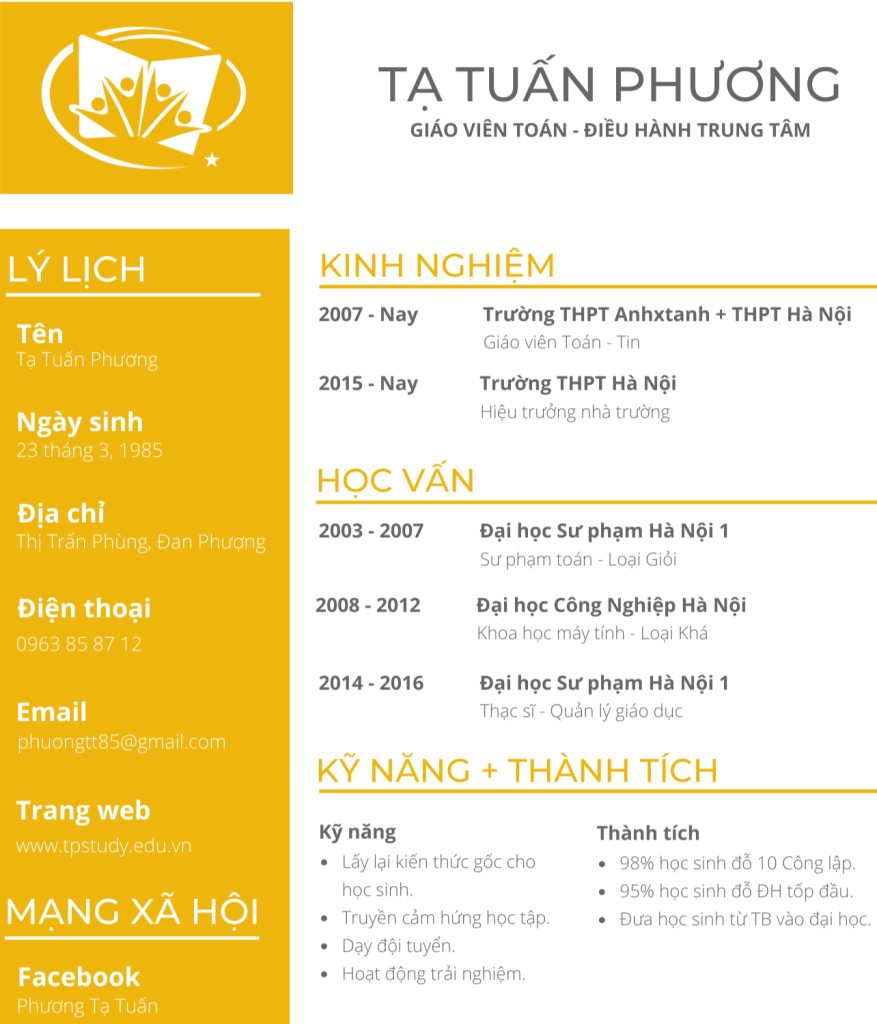 TẠ TUẤN PHƯƠNG
GIÁO VIÊN TOÁN - ĐIỀU HÀNH TRUNG TÂM

LÝ LỊCH

Tên
Tạ Tuấn Phương

Ngày sinh
23 tháng 3, 1985

Địa chỉ
Thị Trấn Phùng, Đan Phượng

Điện thoại
0963 85 87 12

Email
phuongtt85@gmail.com

Trang web
www.tpstudy.edu.vn

MẠNG XÃ HỘI

Facebook
Phương Tạ Tuấn

KINH NGHIỆM

2007 - Nay Trường THPT Anhxtanh + THPT Hà Nội
Giáo viên Toán - Tin

2015 - Nay Trường THPT Hà Nội
Hiệu trưởng nhà trường

HỌC VẤN

2003 - 2007 Đại học Sư phạm Hà Nội 1
Sư phạm toán - Loại Giỏi

2008 - 2012 Đại học Công Nghiệp Hà Nội
Khoa học máy tính - Loại Khá

2014 - 2016 Đại học Sư phạm Hà Nội 1
Thạc sĩ - Quản lý giáo dục

KỸ NĂNG + THÀNH TÍCH

Kỹ năng
- Lấy lại kiến thức gốc cho học sinh.
- Truyền cảm hứng học tập.
- Dạy đội tuyển.
- Hoạt động trải nghiệm.

Thành tích
- 98% học sinh đỗ 10 Công lập.
- 95% học sinh đỗ ĐH tốp đầu.
- Đưa học sinh từ TB vào đại học.